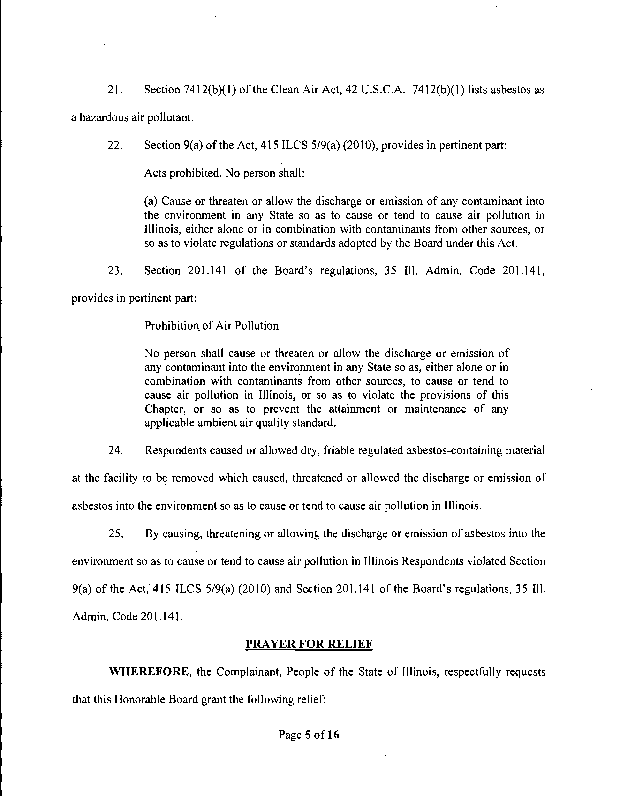 21. Section 7412(b)(1) of the Clean Air Act, 42 U.S.C.A. 7412(b)(1) lists asbestos as a hazardous air pollutant.

22. Section 9(a) of the Act, 415 ILCS 5/9(a) (2010), provides in pertinent part:

Acts prohibited. No person shall:

(a) Cause or threaten or allow the discharge or emission of any contaminant into the environment in any State so as to cause or tend to cause air pollution in Illinois, either alone or in combination with contaminants from other sources, or so as to violate regulations or standards adopted by the Board under this Act.

23. Section 201.141 of the Board's regulations, 35 Ill. Admin. Code 201.141, provides in pertinent part:

Prohibition of Air Pollution

No person shall cause or threaten or allow the discharge or emission of any contaminant into the environment in any State so as, either alone or in combination with contaminants from other sources, to cause or tend to cause air pollution in Illinois, or so as to violate the provisions of this Chapter, or so as to prevent the attainment or maintenance of any applicable ambient air quality standard.

24. Respondents caused or allowed dry, friable regulated asbestos-containing material at the facility to be removed which caused, threatened or allowed the discharge or emission of asbestos into the environment so as to cause or tend to cause air pollution in Illinois.

25. By causing, threatening or allowing the discharge or emission of asbestos into the environment so as to cause or tend to cause air pollution in Illinois Respondents violated Section 9(a) of the Act, 415 ILCS 5/9(a) (2010) and Section 201.141 of the Board's regulations, 35 Ill. Admin. Code 201.141.

PRAYER FOR RELIEF

WHEREFORE, the Complainant, People of the State of Illinois, respectfully requests that this Honorable Board grant the following relief:

Page 5 of 16